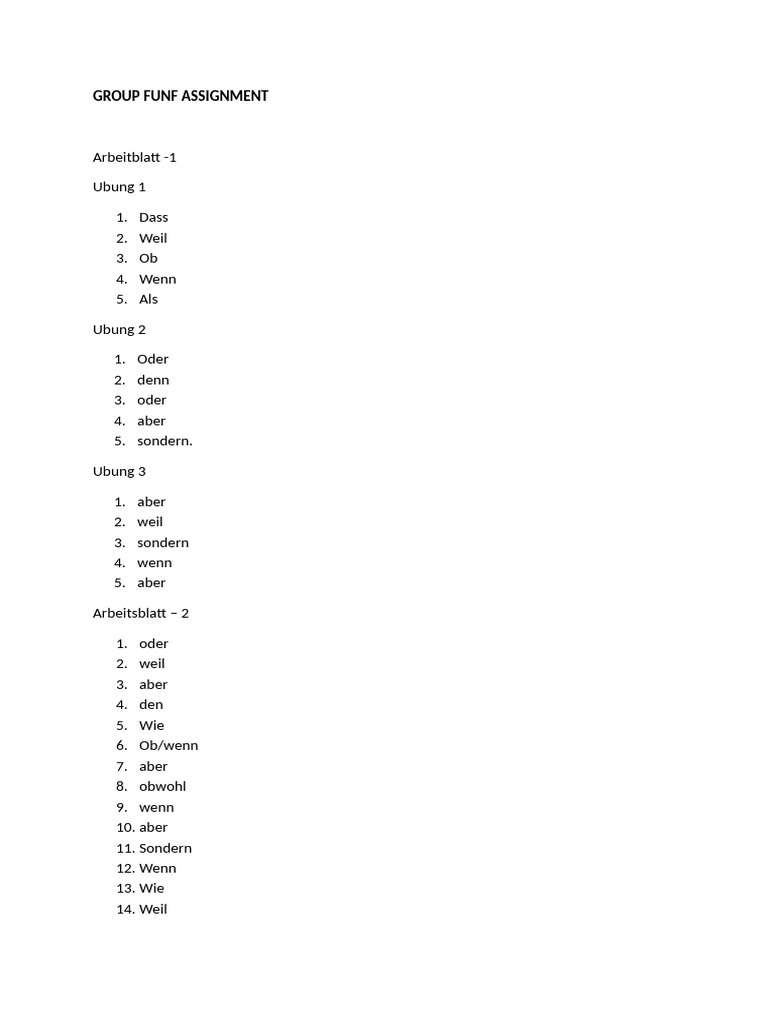 GROUP FUNF ASSIGNMENT

Arbeitblatt -1

Ubung 1

1. Dass
2. Weil
3. Ob
4. Wenn
5. Als

Ubung 2

1. Oder
2. denn
3. oder
4. aber
5. sondern.

Ubung 3

1. aber
2. weil
3. sondern
4. wenn
5. aber

Arbeitsblatt – 2

1. oder
2. weil
3. aber
4. den
5. Wie
6. Ob/wenn
7. aber
8. obwohl
9. wenn
10. aber
11. Sondern
12. Wenn
13. Wie
14. Weil